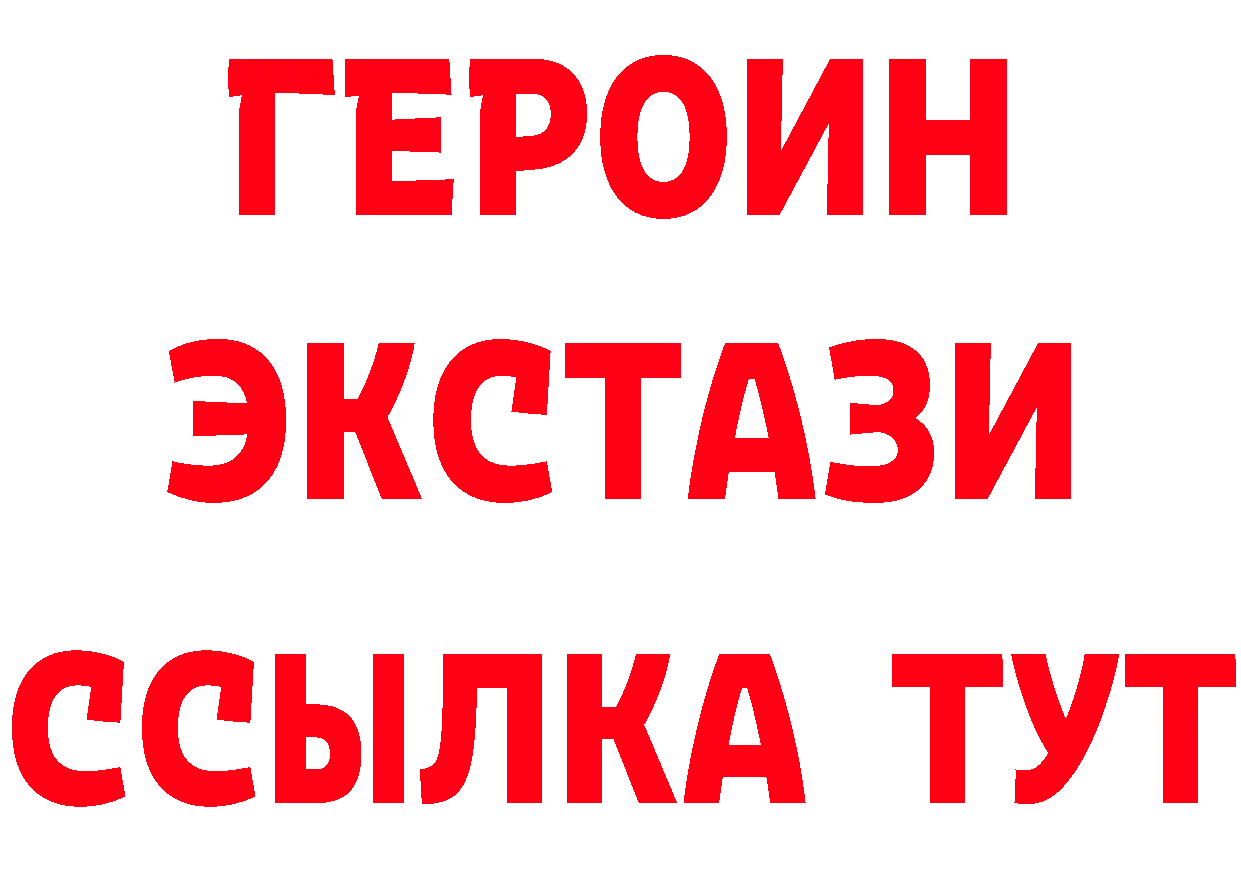 ГЕРОИН
ЭКСТАЗИ
ССЫЛКА ТУТ